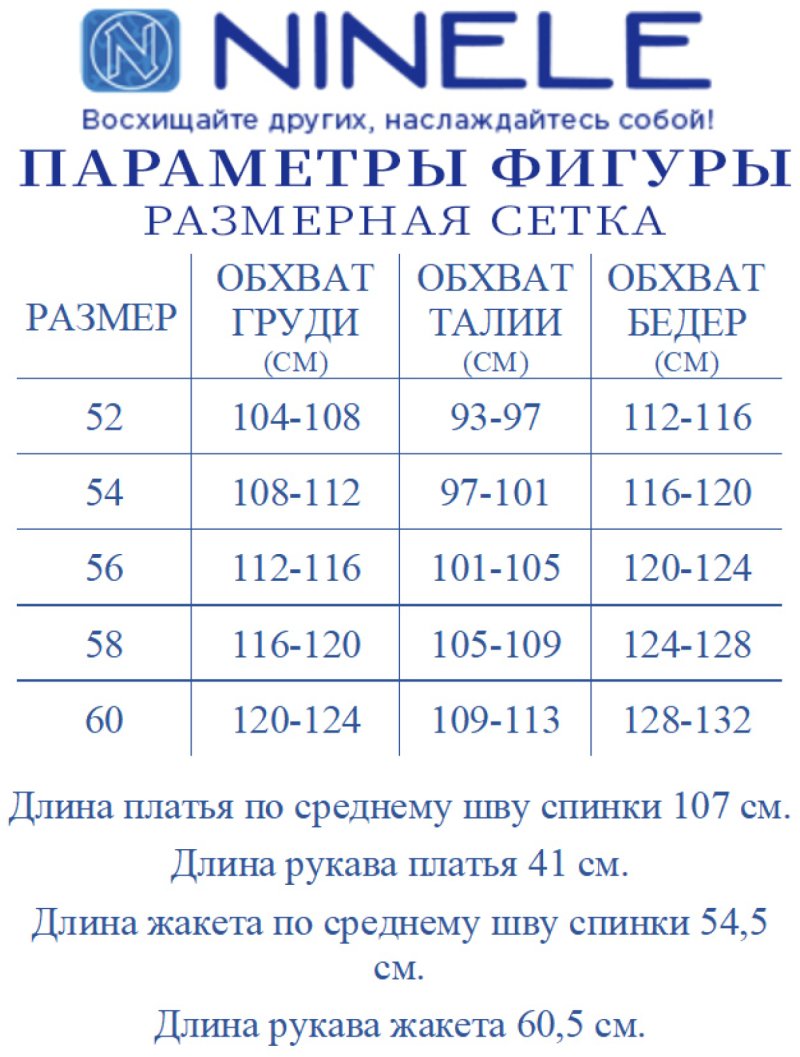 NINELE

Восхищайте других, наслаждайтесь собой!

ПАРАМЕТРЫ ФИГУРЫ

РАЗМЕРНАЯ СЕТКА

| РАЗМЕР | ОБХВАТ ГРУДИ (СМ) | ОБХВАТ ТАЛИИ (СМ) | ОБХВАТ БЕДЕР (СМ) |
|---|---|---|---|
| 52 | 104-108 | 93-97 | 112-116 |
| 54 | 108-112 | 97-101 | 116-120 |
| 56 | 112-116 | 101-105 | 120-124 |
| 58 | 116-120 | 105-109 | 124-128 |
| 60 | 120-124 | 109-113 | 128-132 |

Длина платья по среднему шву спинки 107 см.

Длина рукава платья 41 см.

Длина жакета по среднему шву спинки 54,5 см.

Длина рукава жакета 60,5 см.